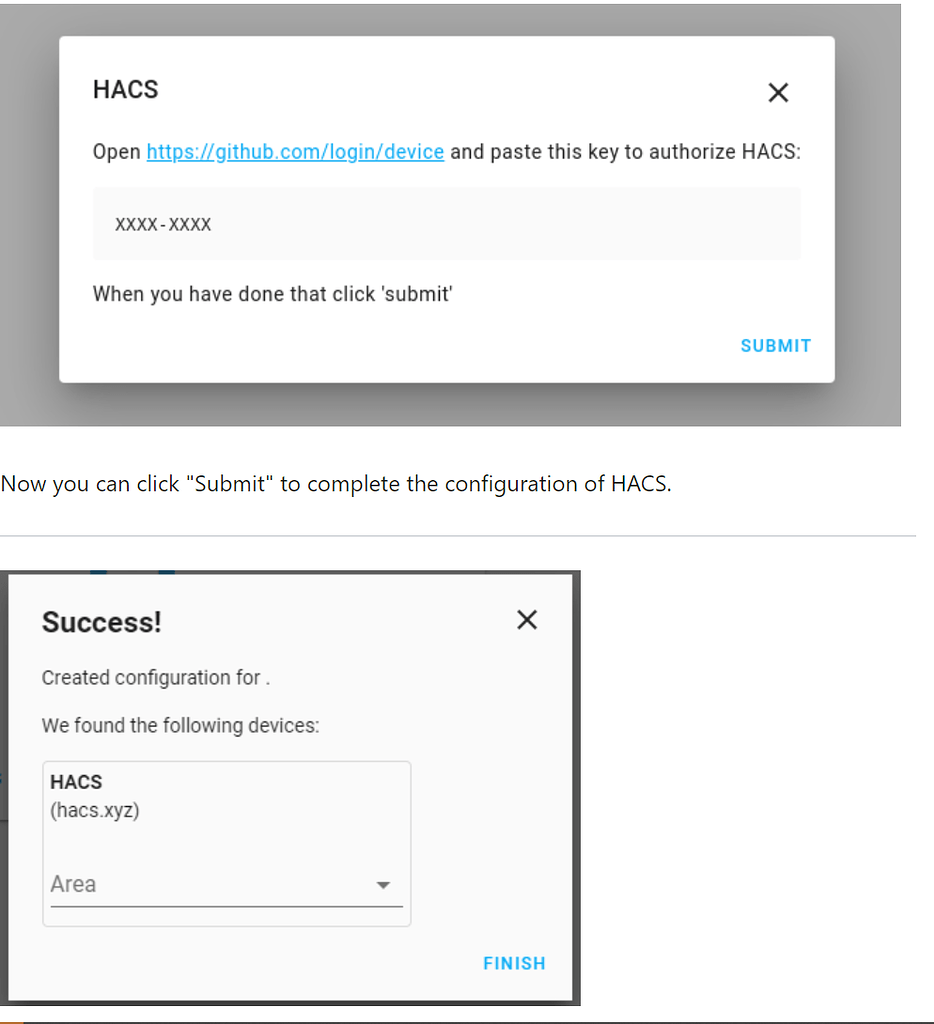 HACS

Open https://github.com/login/device and paste this key to authorize HACS:

XXXX-XXXX

When you have done that click 'submit'

SUBMIT

Now you can click "Submit" to complete the configuration of HACS.

Success!

Created configuration for .

We found the following devices:

HACS
(hacs.xyz)

Area

FINISH